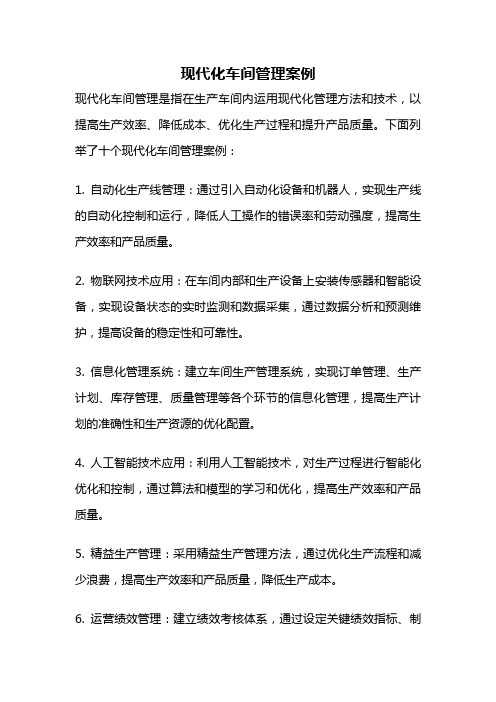 现代化车间管理案例

现代化车间管理是指在生产车间内运用现代化管理方法和技术，以提高生产效率、降低成本、优化生产过程和提升产品质量。下面列举了十个现代化车间管理案例：

1. 自动化生产线管理：通过引入自动化设备和机器人，实现生产线的自动化控制和运行，降低人工操作的错误率和劳动强度，提高生产效率和产品质量。

2. 物联网技术应用：在车间内部和生产设备上安装传感器和智能设备，实现设备状态的实时监测和数据采集，通过数据分析和预测维护，提高设备的稳定性和可靠性。

3. 信息化管理系统：建立车间生产管理系统，实现订单管理、生产计划、库存管理、质量管理等各个环节的信息化管理，提高生产计划的准确性和生产资源的优化配置。

4. 人工智能技术应用：利用人工智能技术，对生产过程进行智能化优化和控制，通过算法和模型的学习和优化，提高生产效率和产品质量。

5. 精益生产管理：采用精益生产管理方法，通过优化生产流程和减少浪费，提高生产效率和产品质量，降低生产成本。

6. 运营绩效管理：建立绩效考核体系，通过设定关键绩效指标、制